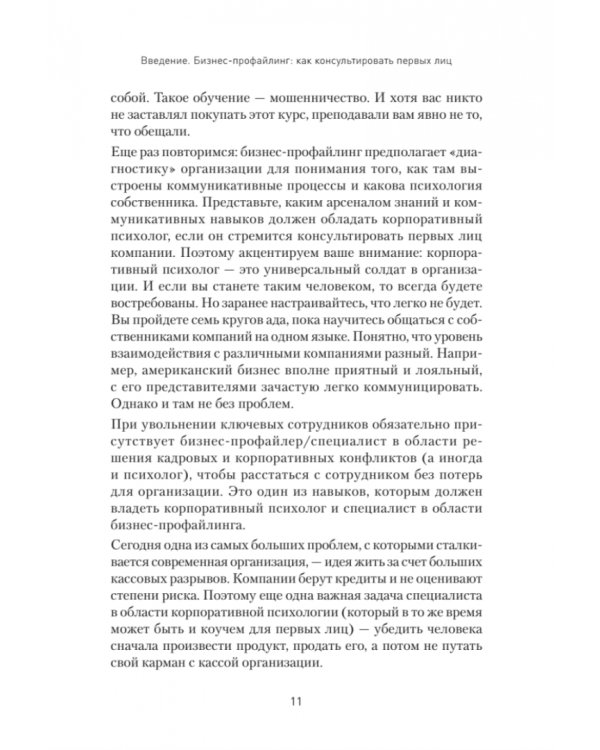 Введение. Бизнес-профайлинг: как консультировать первых лиц

собой. Такое обучение — мошенничество. И хотя вас никто не заставлял покупать этот курс, преподавали вам явно не то, что обещали.

Еще раз повторимся: бизнес-профайлинг предполагает «диагностику» организации для понимания того, как там выстроены коммуникативные процессы и какова психология собственника. Представьте, каким арсеналом знаний и коммуникативных навыков должен обладать корпоративный психолог, если он стремится консультировать первых лиц компании. Поэтому акцентируем ваше внимание: корпоративный психолог — это универсальный солдат в организации. И если вы станете таким человеком, то всегда будете востребованы. Но заранее настраивайтесь, что легко не будет. Вы пройдете семь кругов ада, пока научитесь общаться с собственниками компаний на одном языке. Понятно, что уровень взаимодействия с различными компаниями разный. Например, американский бизнес вполне приятный и лояльный, с его представителями зачастую легко коммуницировать. Однако и там не без проблем.

При увольнении ключевых сотрудников обязательно присутствует бизнес-профайлер/специалист в области решения кадровых и корпоративных конфликтов (а иногда и психолог), чтобы расстаться с сотрудником без потерь для организации. Это один из навыков, которым должен владеть корпоративный психолог и специалист в области бизнес-профайлинга.

Сегодня одна из самых больших проблем, с которыми сталкивается современная организация, — идея жить за счет больших кассовых разрывов. Компании берут кредиты и не оценивают степени риска. Поэтому еще одна важная задача специалиста в области корпоративной психологии (который в то же время может быть и коучем для первых лиц) — убедить человека сначала произвести продукт, продать его, а потом не путать свой карман с кассой организации.

11